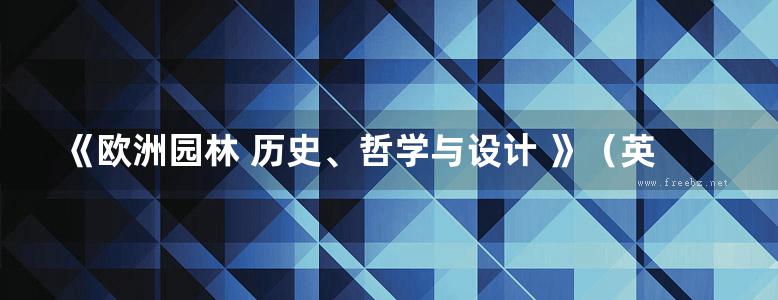 《欧洲园林 历史、哲学与设计 》（英

www.freebz.net